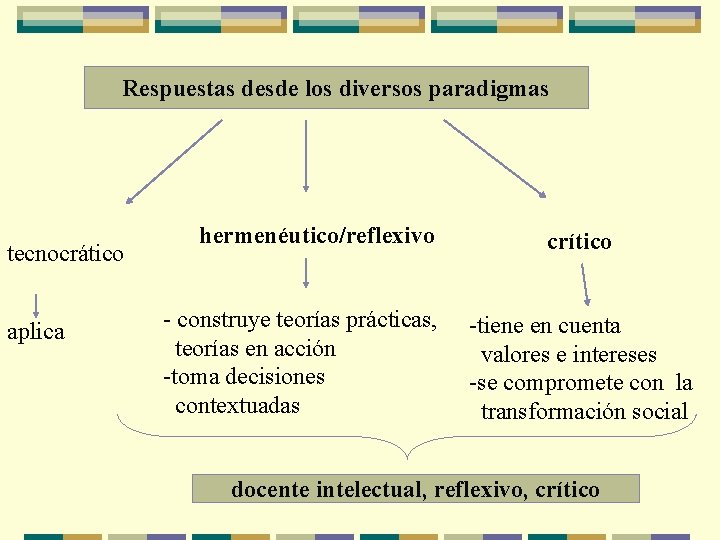 Respuestas desde los diversos paradigmas

tecnocrático

aplica

hermenéutico/reflexivo

- construye teorías prácticas, teorías en acción
-toma decisiones contextuadas

crítico

-tiene en cuenta valores e intereses
-se compromete con la transformación social

docente intelectual, reflexivo, crítico